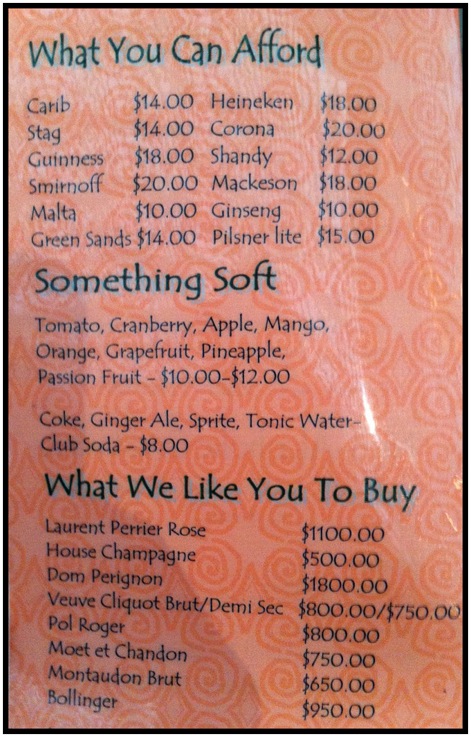 What You Can Afford

Carib $14.00
Stag $14.00
Guinness $18.00
Smirnoff $20.00
Malta $10.00
Green Sands $14.00

Heineken $18.00
Corona $20.00
Shandy $12.00
Mackeson $18.00
Ginseng $10.00
Pilsner lite $15.00

Something Soft

Tomato, Cranberry, Apple, Mango, Orange, Grapefruit, Pineapple, Passion Fruit - $10.00-$12.00

Coke, Ginger Ale, Sprite, Tonic Water-Club Soda - $8.00

What We Like You To Buy

Laurent Perrier Rose $1100.00
House Champagne $500.00
Dom Perignon $1800.00
Veuve Cliquot Brut/Demi Sec $800.00/$750.00
Pol Roger $800.00
Moet et Chandon $750.00
Montaudon Brut $650.00
Bollinger $950.00